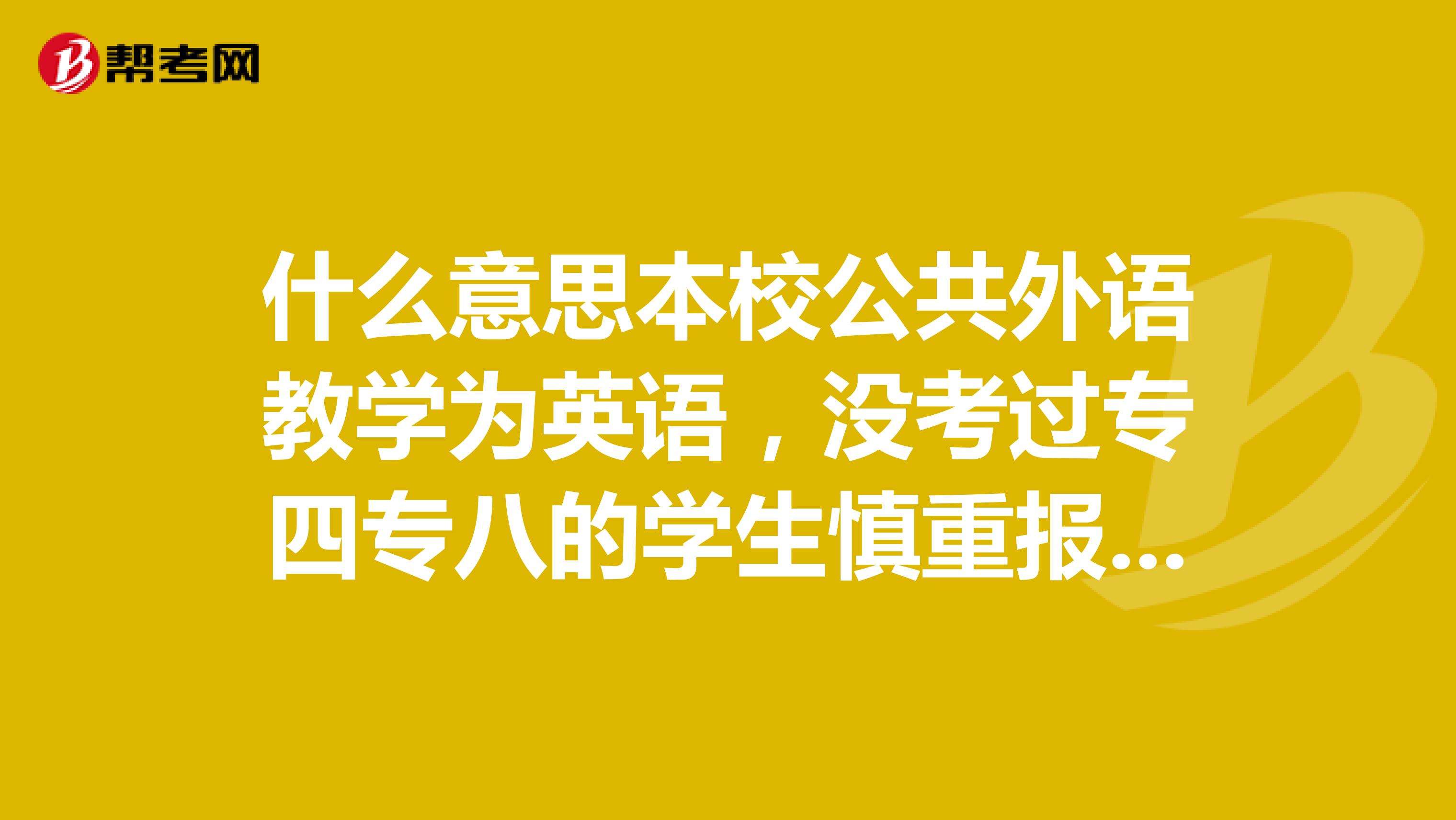 帮考网

什么意思本校公共外语教学为英语，没考过专四专八的学生慎重报...